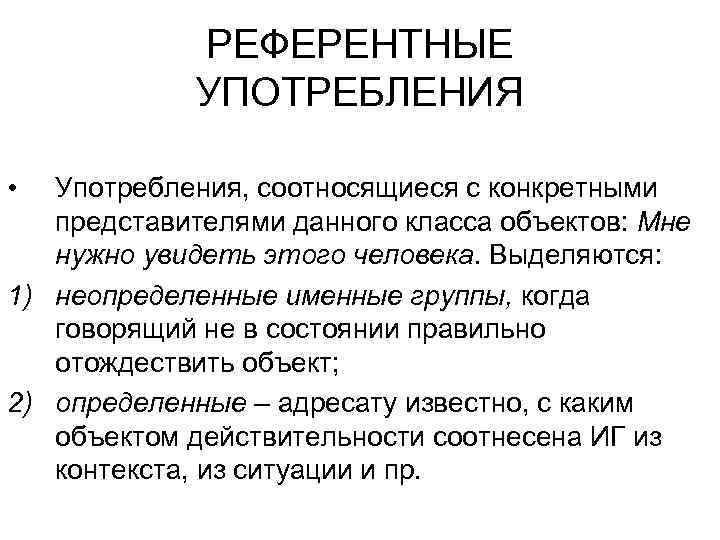 РЕФЕРЕНТНЫЕ
УПОТРЕБЛЕНИЯ

• Употребления, соотносящиеся с конкретными представителями данного класса объектов: Мне нужно увидеть этого человека. Выделяются:

1) неопределенные именные группы, когда говорящий не в состоянии правильно отождествить объект;

2) определенные – адресату известно, с каким объектом действительности соотнесена ИГ из контекста, из ситуации и пр.